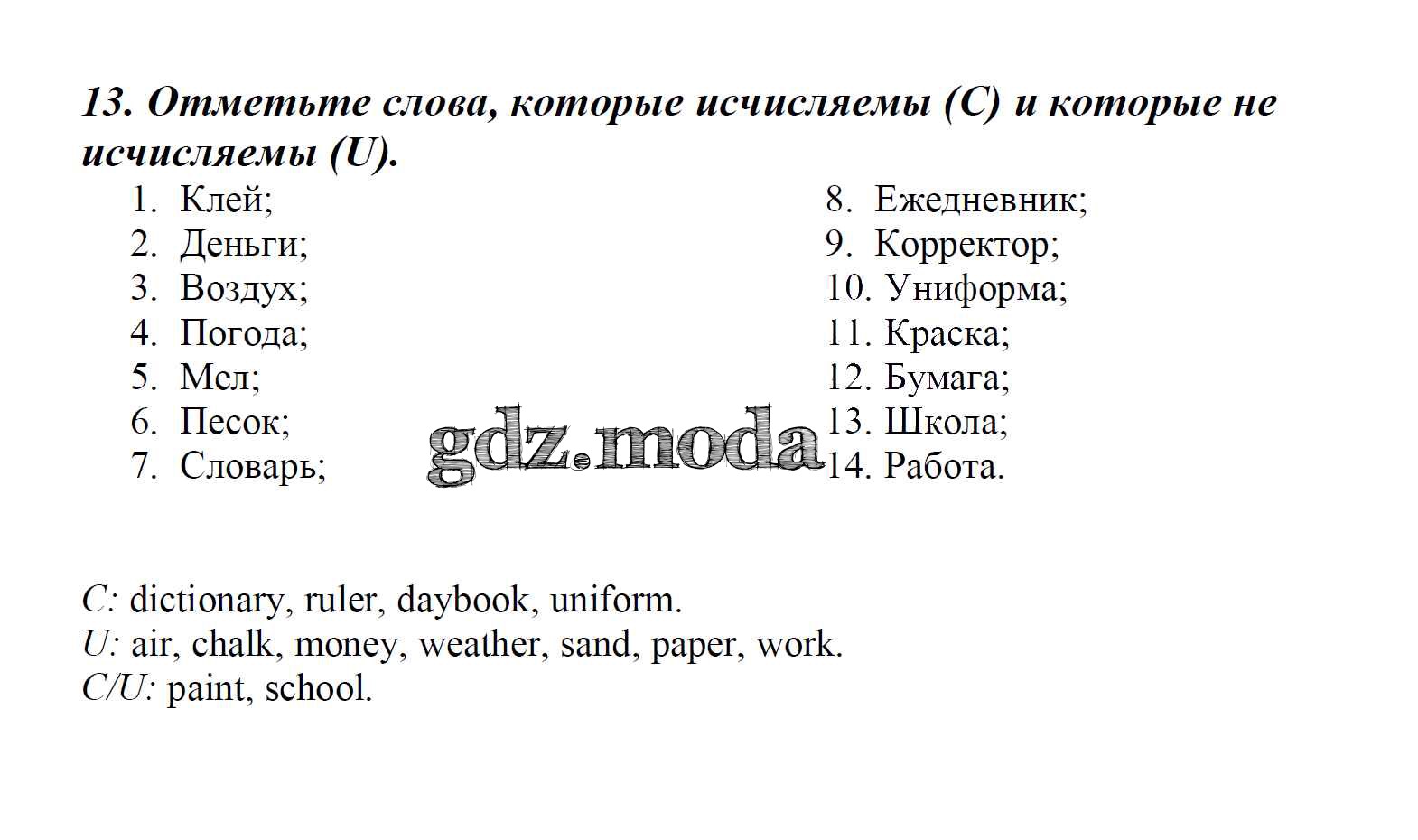 13. Отметьте слова, которые исчисляемы (C) и которые не исчисляемы (U).

1. Клей;
2. Деньги;
3. Воздух;
4. Погода;
5. Мел;
6. Песок;
7. Словарь;

8. Ежедневник;
9. Корректор;
10. Униформа;
11. Краска;
12. Бумага;
13. Школа;
14. Работа.

gdz.moda

C: dictionary, ruler, daybook, uniform.
U: air, chalk, money, weather, sand, paper, work.
C/U: paint, school.